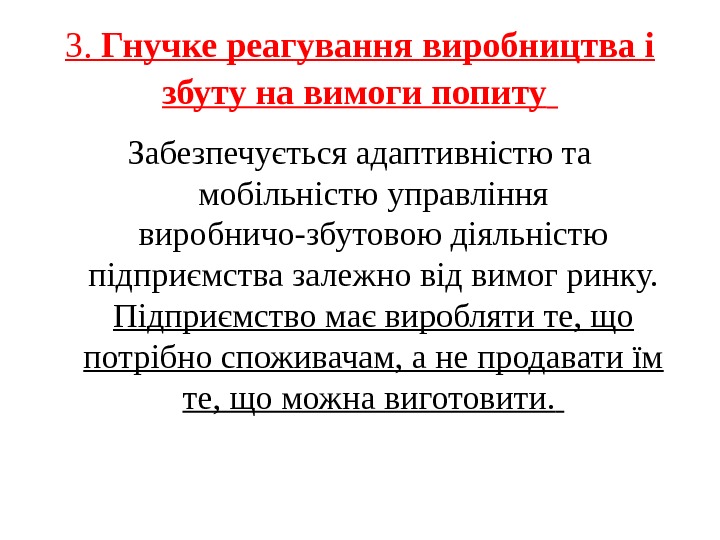 3. Гнучке реагування виробництва і збуту на вимоги попиту

Забезпечується адаптивністю та мобільністю управління виробничо-збутовою діяльністю підприємства залежно від вимог ринку. Підприємство має виробляти те, що потрібно споживачам, а не продавати їм те, що можна виготовити.